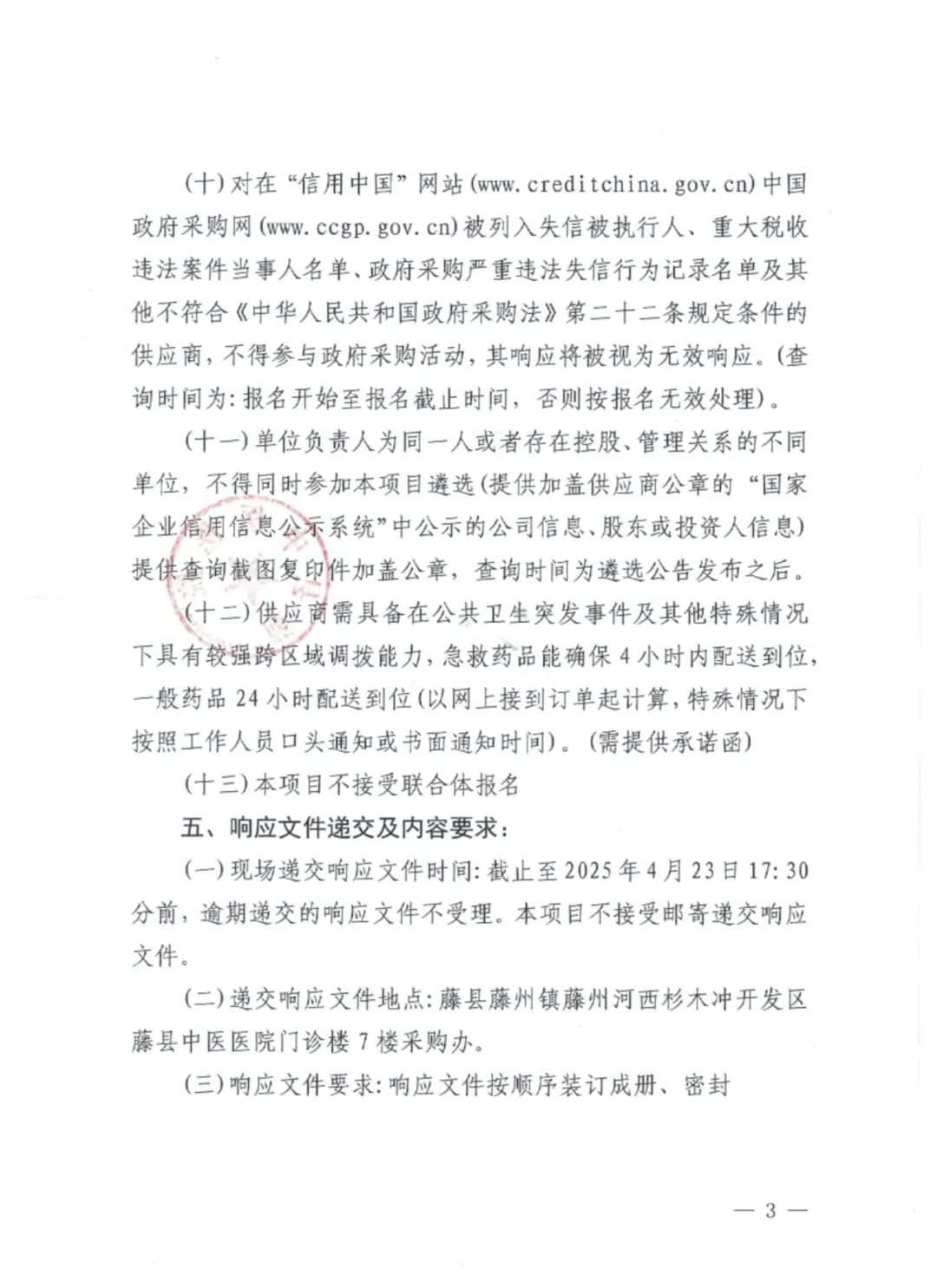 (十)对在“信用中国”网站(www.creditchina.gov.cn)中国政府采购网(www.ccgp.gov.cn)被列入失信被执行人、重大税收违法案件当事人名单、政府采购严重违法失信行为记录名单及其他不符合《中华人民共和国政府采购法》第二十二条规定条件的供应商，不得参与政府采购活动，其响应将被视为无效响应。(查询时间为：报名开始至报名截止时间，否则按报名无效处理)。

(十一)单位负责人为同一人或者存在控股、管理关系的不同单位，不得同时参加本项目遴选(提供加盖供应商公章的“国家企业信用信息公示系统”中公示的公司信息、股东或投资人信息)提供查询截图复印件加盖公章，查询时间为遴选公告发布之后。

(十二)供应商需具备在公共卫生突发事件及其他特殊情况下具有较强跨区域调拨能力，急救药品能确保4小时内配送到位，一般药品24小时配送到位(以网上接到订单起计算，特殊情况下按照工作人员口头通知或书面通知时间)。(需提供承诺函)

(十三)本项目不接受联合体报名

五、响应文件递交及内容要求：

(一)现场递交响应文件时间：截止至2025年4月23日17:30分前，逾期递交的响应文件不受理。本项目不接受邮寄递交响应文件。

(二)递交响应文件地点：藤县藤州镇藤州河西杉木冲开发区藤县中医医院门诊楼7楼采购办。

(三)响应文件要求：响应文件按顺序装订成册、密封

— 3 —